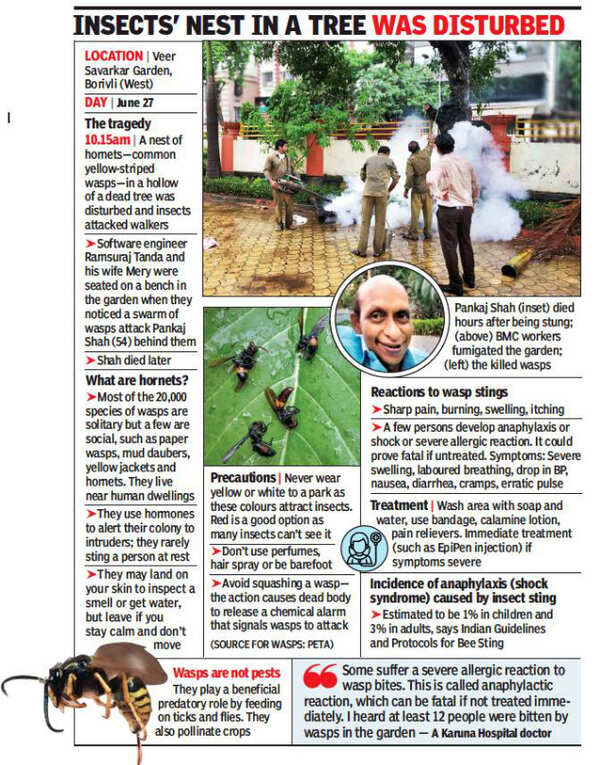 INSECTS' NEST IN A TREE WAS DISTURBED

LOCATION | Veer Savarkar Garden, Borivli (West)

DAY | June 27

The tragedy

10.15am | A nest of hornets—common yellow-striped wasps—in a hollow of a dead tree was disturbed and insects attacked walkers

➤Software engineer Ramsuraj Tanda and his wife Mery were seated on a bench in the garden when they noticed a swarm of wasps attack Pankaj Shah (54) behind them

➤Shah died later

What are hornets?

➤Most of the 20,000 species of wasps are solitary but a few are social, such as paper wasps, mud daubers, yellow jackets and hornets. They live near human dwellings

➤They use hormones to alert their colony to intruders; they rarely sting a person at rest

➤They may land on your skin to inspect a smell or get water, but leave if you stay calm and don't move

Pankaj Shah (inset) died hours after being stung; (above) BMC workers fumigated the garden; (left) the killed wasps

Precautions | Never wear yellow or white to a park as these colours attract insects. Red is a good option as many insects can't see it

➤Don't use perfumes, hair spray or be barefoot

➤Avoid squashing a wasp—the action causes dead body to release a chemical alarm that signals wasps to attack

(SOURCE FOR WASPS: PETA)

Reactions to wasp stings

➤Sharp pain, burning, swelling, itching

➤A few persons develop anaphylaxis or shock or severe allergic reaction. It could prove fatal if untreated. Symptoms: Severe swelling, laboured breathing, drop in BP, nausea, diarrhea, cramps, erratic pulse

Treatment | Wash area with soap and water, use bandage, calamine lotion, pain relievers. Immediate treatment (such as EpiPen injection) if symptoms severe

Incidence of anaphylaxis (shock syndrome) caused by insect sting

➤Estimated to be 1% in children and 3% in adults, says Indian Guidelines and Protocols for Bee Sting

Wasps are not pests

They play a beneficial predatory role by feeding on ticks and flies. They also pollinate crops

Some suffer a severe allergic reaction to wasp bites. This is called anaphylactic reaction, which can be fatal if not treated immediately. I heard at least 12 people were bitten by wasps in the garden — A Karuna Hospital doctor